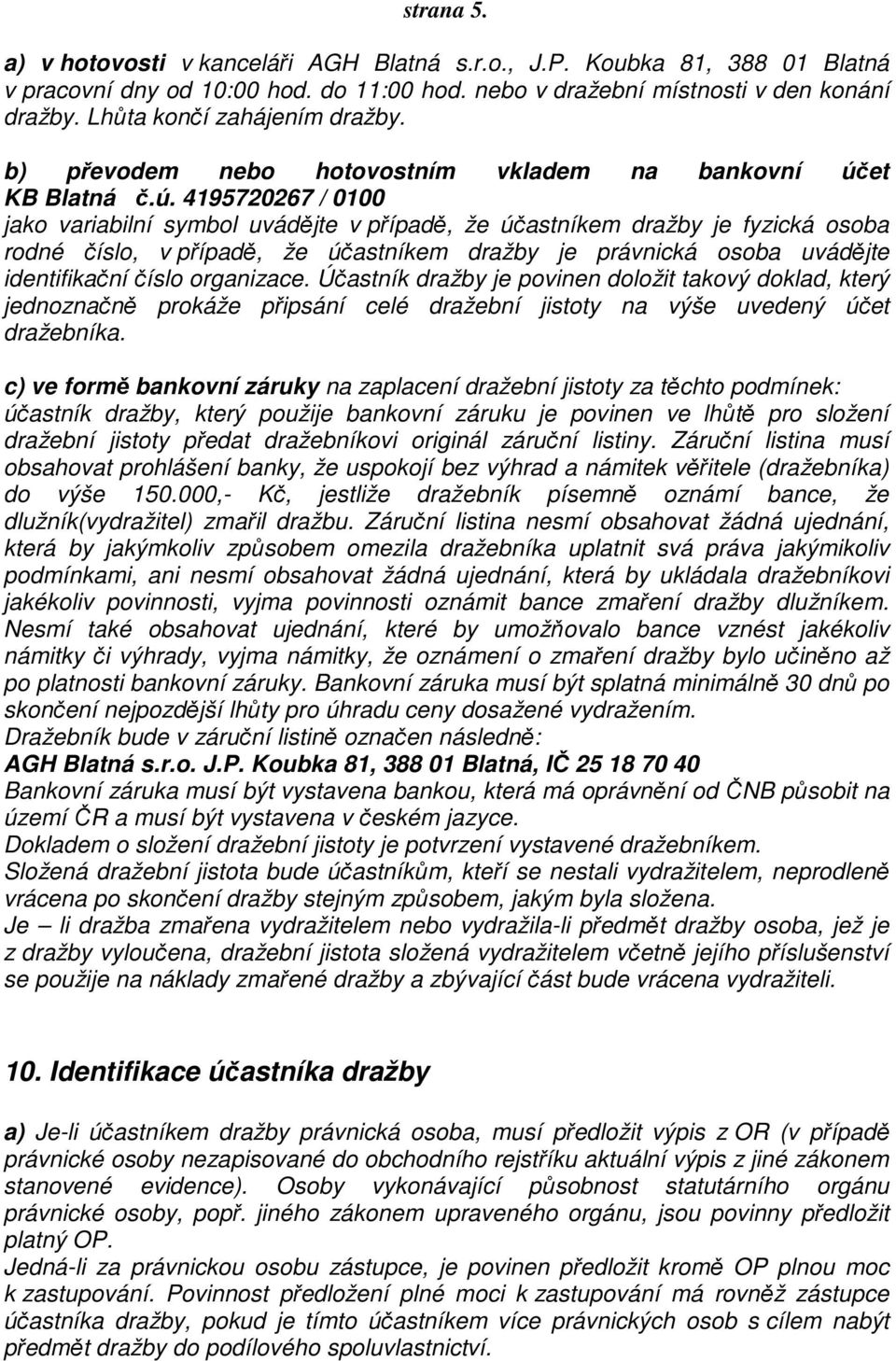 strana 5.

a) v hotovosti v kanceláři AGH Blatná s.r.o., J.P. Koubka 81, 388 01 Blatná v pracovní dny od 10:00 hod. do 11:00 hod. nebo v dražební místnosti v den konání dražby. Lhůta končí zahájením dražby.

b) převodem nebo hotovostním vkladem na bankovní účet KB Blatná č.ú. 4195720267 / 0100 jako variabilní symbol uvádějte v případě, že účastníkem dražby je fyzická osoba rodné číslo, v případě, že účastníkem dražby je právnická osoba uvádějte identifikační číslo organizace. Účastník dražby je povinen doložit takový doklad, který jednoznačně prokáže připsání celé dražební jistoty na výše uvedený účet dražebníka.

c) ve formě bankovní záruky na zaplacení dražební jistoty za těchto podmínek: účastník dražby, který použije bankovní záruku je povinen ve lhůtě pro složení dražební jistoty předat dražebníkovi originál záruční listiny. Záruční listina musí obsahovat prohlášení banky, že uspokojí bez výhrad a námitek věřitele (dražebníka) do výše 150.000,- Kč, jestliže dražebník písemně oznámí bance, že dlužník(vydražitel) zmařil dražbu. Záruční listina nesmí obsahovat žádná ujednání, která by jakýmkoliv způsobem omezila dražebníka uplatnit svá práva jakýmikoliv podmínkami, ani nesmí obsahovat žádná ujednání, která by ukládala dražebníkovi jakékoliv povinnosti, vyjma povinnosti oznámit bance zmaření dražby dlužníkem. Nesmí také obsahovat ujednání, které by umožňovalo bance vznést jakékoliv námitky či výhrady, vyjma námitky, že oznámení o zmaření dražby bylo učiněno až po platnosti bankovní záruky. Bankovní záruka musí být splatná minimálně 30 dnů po skončení nejpozdější lhůty pro úhradu ceny dosažené vydražením.
Dražebník bude v záruční listině označen následně:
AGH Blatná s.r.o. J.P. Koubka 81, 388 01 Blatná, IČ 25 18 70 40
Bankovní záruka musí být vystavena bankou, která má oprávnění od ČNB působit na území ČR a musí být vystavena v českém jazyce.
Dokladem o složení dražební jistoty je potvrzení vystavené dražebníkem.
Složená dražební jistota bude účastníkům, kteří se nestali vydražitelem, neprodleně vrácena po skončení dražby stejným způsobem, jakým byla složena.
Je – li dražba zmařena vydražitelem nebo vydražila-li předmět dražby osoba, jež je z dražby vyloučena, dražební jistota složená vydražitelem včetně jejího příslušenství se použije na náklady zmařené dražby a zbývající část bude vrácena vydražiteli.

10. Identifikace účastníka dražby

a) Je-li účastníkem dražby právnická osoba, musí předložit výpis z OR (v případě právnické osoby nezapisované do obchodního rejstříku aktuální výpis z jiné zákonem stanovené evidence). Osoby vykonávající působnost statutárního orgánu právnické osoby, popř. jiného zákonem upraveného orgánu, jsou povinny předložit platný OP.
Jedná-li za právnickou osobu zástupce, je povinen předložit kromě OP plnou moc k zastupování. Povinnost předložení plné moci k zastupování má rovněž zástupce účastníka dražby, pokud je tímto účastníkem více právnických osob s cílem nabýt předmět dražby do podílového spoluvlastnictví.